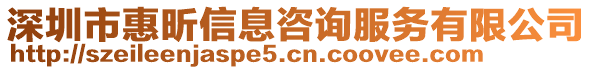 深圳市惠昕信息咨询服务有限公司
http://szeileenjaspe5.cn.coovee.com